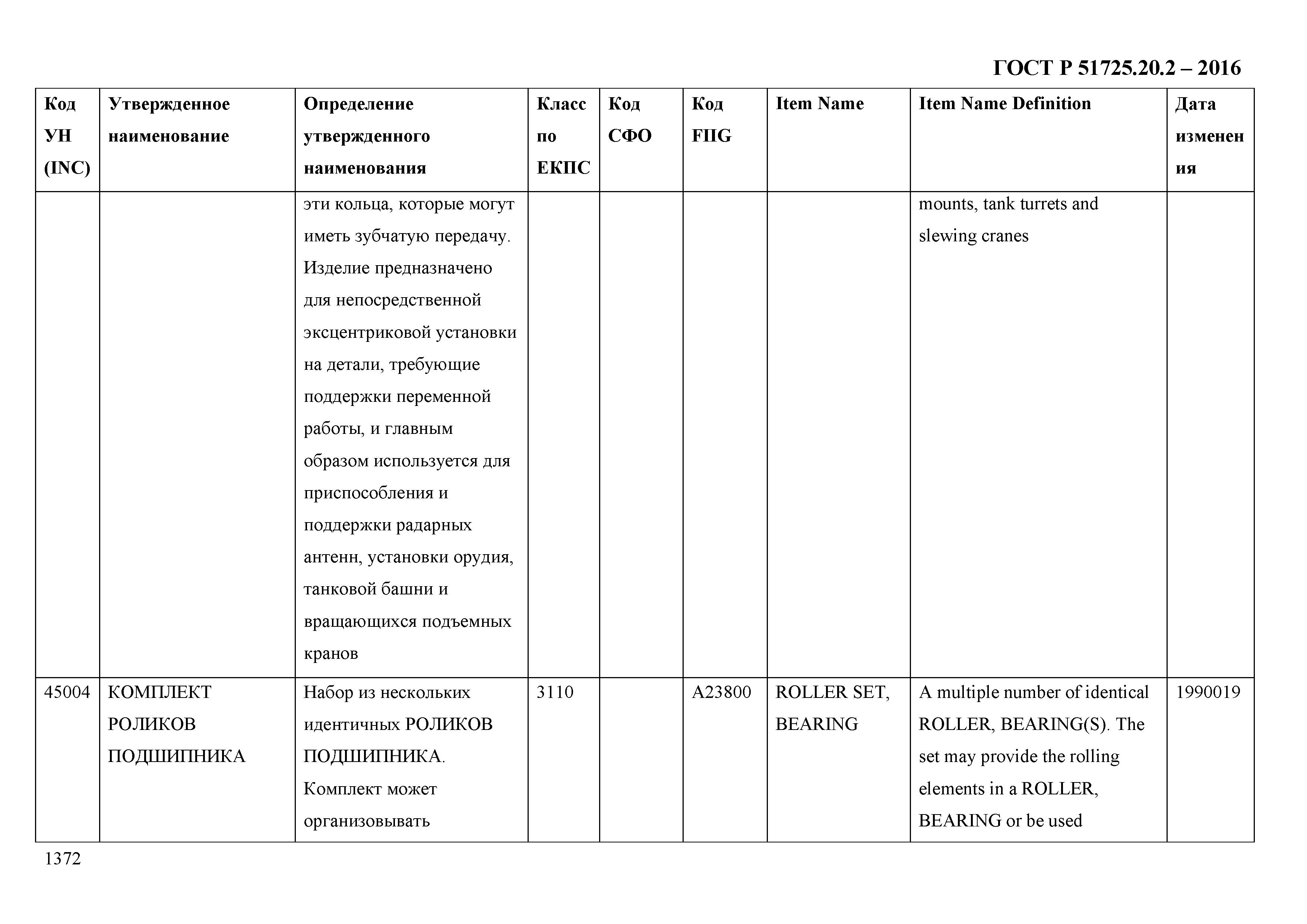 ГОСТ Р 51725.20.2 – 2016

| Код УН (INC) | Утвержденное наименование | Определение утвержденного наименования | Класс по ЕКПС | Код СФО | Код FIIG | Item Name | Item Name Definition | Дата изменения |
|---|---|---|---|---|---|---|---|---|
| | | эти кольца, которые могут иметь зубчатую передачу. Изделие предназначено для непосредственной эксцентриковой установки на детали, требующие поддержки переменной работы, и главным образом используется для приспособления и поддержки радарных антенн, установки орудия, танковой башни и вращающихся подъемных кранов | | | | | mounts, tank turrets and slewing cranes | |
| 45004 | КОМПЛЕКТ РОЛИКОВ ПОДШИПНИКА | Набор из нескольких идентичных РОЛИКОВ ПОДШИПНИКА. Комплект может организовывать | 3110 | | A23800 | ROLLER SET, BEARING | A multiple number of identical ROLLER, BEARING(S). The set may provide the rolling elements in a ROLLER, BEARING or be used | 1990019 |

1372